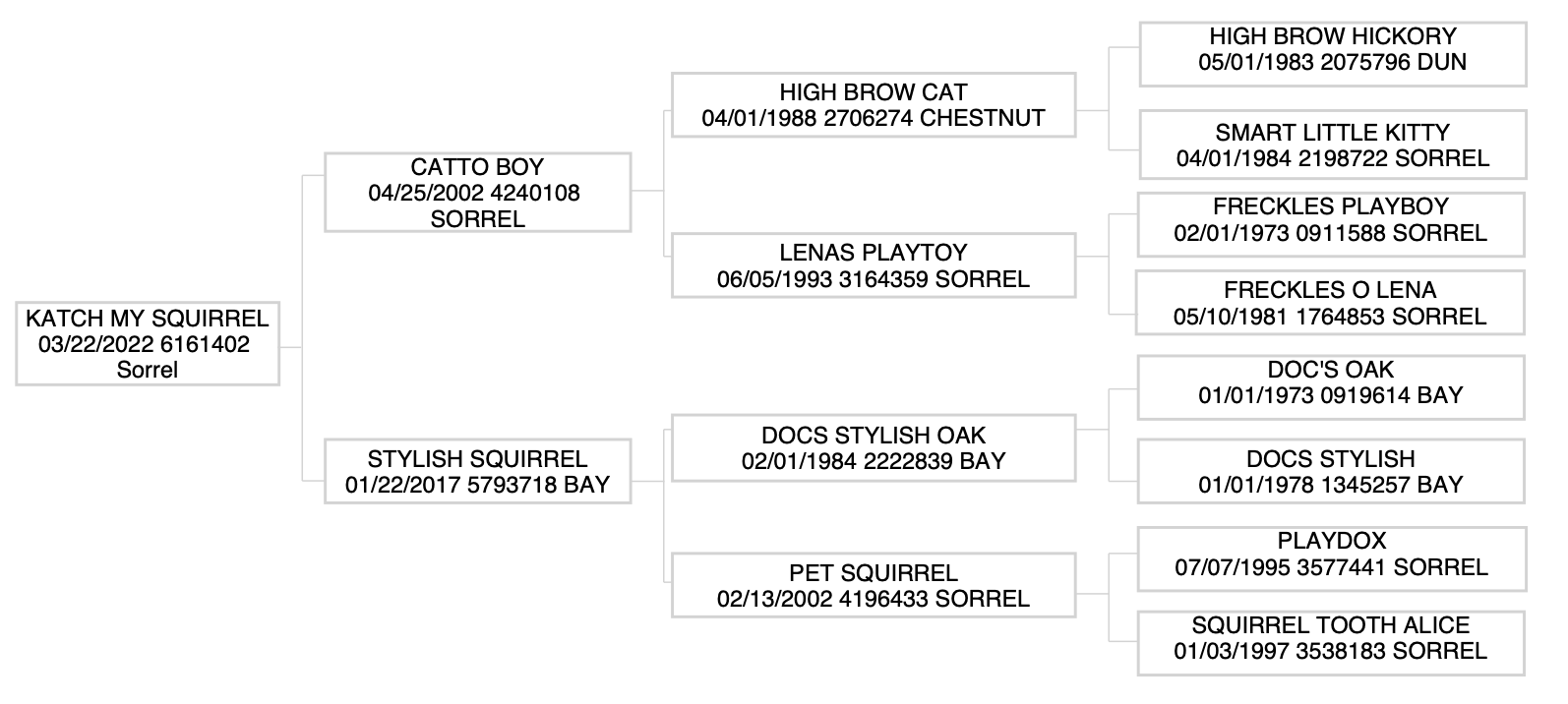 KATCH MY SQUIRREL
03/22/2022 6161402
Sorrel

CATTO BOY
04/25/2002 4240108
SORREL

STYLISH SQUIRREL
01/22/2017 5793718 BAY

HIGH BROW CAT
04/01/1988 2706274 CHESTNUT

LENAS PLAYTOY
06/05/1993 3164359 SORREL

DOCS STYLISH OAK
02/01/1984 2222839 BAY

PET SQUIRREL
02/13/2002 4196433 SORREL

HIGH BROW HICKORY
05/01/1983 2075796 DUN

SMART LITTLE KITTY
04/01/1984 2198722 SORREL

FRECKLES PLAYBOY
02/01/1973 0911588 SORREL

FRECKLES O LENA
05/10/1981 1764853 SORREL

DOC'S OAK
01/01/1973 0919614 BAY

DOCS STYLISH
01/01/1978 1345257 BAY

PLAYDOX
07/07/1995 3577441 SORREL

SQUIRREL TOOTH ALICE
01/03/1997 3538183 SORREL